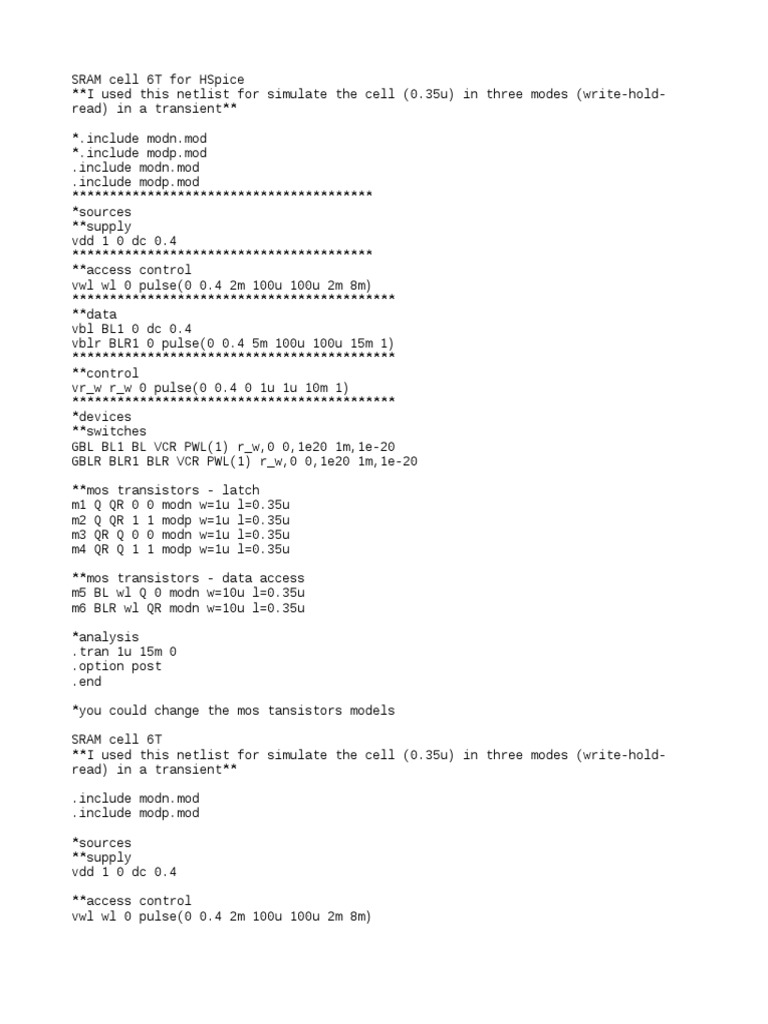 SRAM cell 6T for HSpice
**I used this netlist for simulate the cell (0.35u) in three modes (write-hold-read) in a transient**

*.include modn.mod
*.include modp.mod
.include modn.mod
.include modp.mod
****************************************
*sources
**supply
vdd 1 0 dc 0.4
****************************************
**access control
vwl wl 0 pulse(0 0.4 2m 100u 100u 2m 8m)
*******************************************
**data
vbl BL1 0 dc 0.4
vblr BLR1 0 pulse(0 0.4 5m 100u 100u 15m 1)
*******************************************
**control
vr_w r_w 0 pulse(0 0.4 0 1u 1u 10m 1)
*******************************************
*devices
**switches
GBL BL1 BL VCR PWL(1) r_w,0 0,1e20 1m,1e-20
GBLR BLR1 BLR VCR PWL(1) r_w,0 0,1e20 1m,1e-20

**mos transistors - latch
m1 Q QR 0 0 modn w=1u l=0.35u
m2 Q QR 1 1 modp w=1u l=0.35u
m3 QR Q 0 0 modn w=1u l=0.35u
m4 QR Q 1 1 modp w=1u l=0.35u

**mos transistors - data access
m5 BL wl Q 0 modn w=10u l=0.35u
m6 BLR wl QR modn w=10u l=0.35u

*analysis
.tran 1u 15m 0
.option post
.end

*you could change the mos tansistors models

SRAM cell 6T
**I used this netlist for simulate the cell (0.35u) in three modes (write-hold-read) in a transient**

.include modn.mod
.include modp.mod

*sources
**supply
vdd 1 0 dc 0.4

**access control
vwl wl 0 pulse(0 0.4 2m 100u 100u 2m 8m)